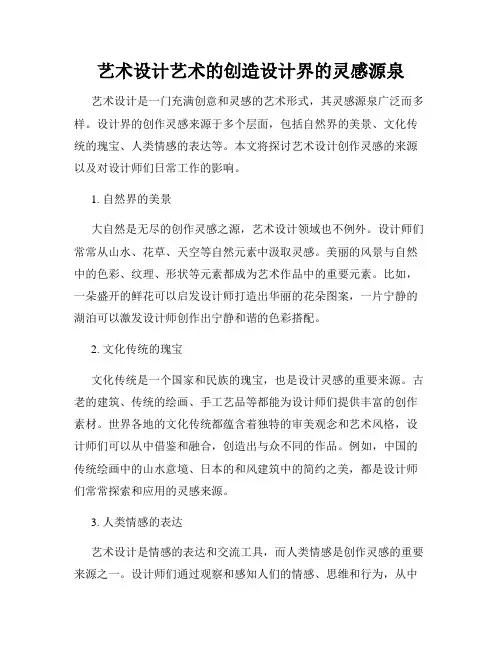 艺术设计艺术的创造设计界的灵感源泉

艺术设计是一门充满创意和灵感的艺术形式，其灵感源泉广泛而多样。设计界的创作灵感来源于多个层面，包括自然界的美景、文化传统的瑰宝、人类情感的表达等。本文将探讨艺术设计创作灵感的来源以及对设计师们日常工作的影响。

1. 自然界的美景

大自然是无尽的创作灵感之源，艺术设计领域也不例外。设计师们常常从山水、花草、天空等自然元素中汲取灵感。美丽的风景与自然中的色彩、纹理、形状等元素都成为艺术作品中的重要元素。比如，一朵盛开的鲜花可以启发设计师打造出华丽的花朵图案，一片宁静的湖泊可以激发设计师创作出宁静和谐的色彩搭配。

2. 文化传统的瑰宝

文化传统是一个国家和民族的瑰宝，也是设计灵感的重要来源。古老的建筑、传统的绘画、手工艺品等都能为设计师们提供丰富的创作素材。世界各地的文化传统都蕴含着独特的审美观念和艺术风格，设计师们可以从中借鉴和融合，创造出与众不同的作品。例如，中国的传统绘画中的山水意境、日本的和风建筑中的简约之美，都是设计师们常常探索和应用的灵感来源。

3. 人类情感的表达

艺术设计是情感的表达和交流工具，而人类情感是创作灵感的重要来源之一。设计师们通过观察和感知人们的情感、思维和行为，从中